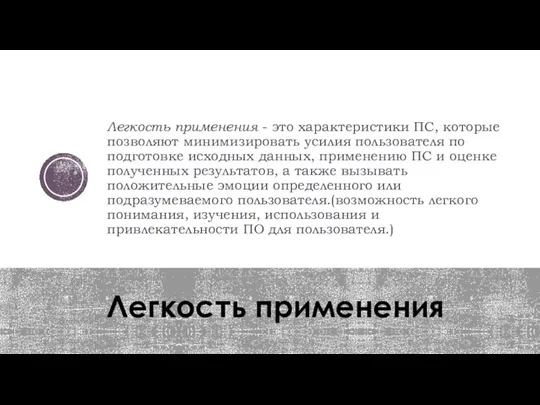 Легкость применения - это характеристики ПС, которые позволяют минимизировать усилия пользователя по подготовке исходных данных, применению ПС и оценке полученных результатов, а также вызывать положительные эмоции определенного или подразумеваемого пользователя.(возможность легкого понимания, изучения, использования и привлекательности ПО для пользователя.)

Легкость применения